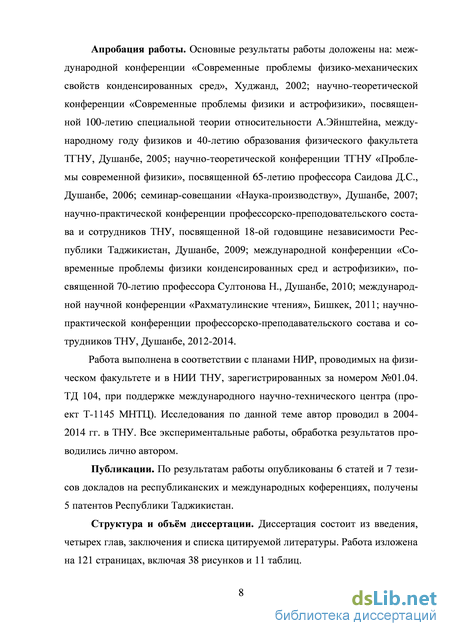 **Апробация работы.** Основные результаты работы доложены на: международной конференции «Современные проблемы физико-механических свойств конденсированных сред», Худжанд, 2002; научно-теоретической конференции «Современные проблемы физики и астрофизики», посвященной 100-летию специальной теории относительности А.Эйнштейна, международному году физиков и 40-летию образования физического факультета ТГНУ, Душанбе, 2005; научно-теоретической конференции ТГНУ «Проблемы современной физики», посвященной 65-летию профессора Саидова Д.С., Душанбе, 2006; семинар-совещании «Наука-производству», Душанбе, 2007; научно-практической конференции профессорско-преподовательского состава и сотрудников ТНУ, посвященной 18-ой годовщине независимости Республики Таджикистан, Душанбе, 2009; международной конференции «Современные проблемы физики конденсированных сред и астрофизики», посвященной 70-летию профессора Султонова Н., Душанбе, 2010; международной научной конференции «Рахматулинские чтения», Бишкек, 2011; научно-практической конференции профессорско-преподавательского состава и сотрудников ТНУ, Душанбе, 2012-2014.

Работа выполнена в соответствии с планами НИР, проводимых на физическом факультете и в НИИ ТНУ, зарегистрированных за номером №01.04. ТД 104, при поддержке международного научно-технического центра (проект Т-1145 МНТЦ). Исследования по данной теме автор проводил в 2004-2014 гг. в ТНУ. Все экспериментальные работы, обработка результатов проводились лично автором.

**Публикации.** По результатам работы опубликованы 6 статей и 7 тезисов докладов на республиканских и международных коференциях, получены 5 патентов Республики Таджикистан.

**Структура и объём диссертации.** Диссертация состоит из введения, четырех глав, заключения и списка цитируемой литературы. Работа изложена на 121 страницах, включая 38 рисунков и 11 таблиц.

8

dsLib.net
библиотека диссертаций